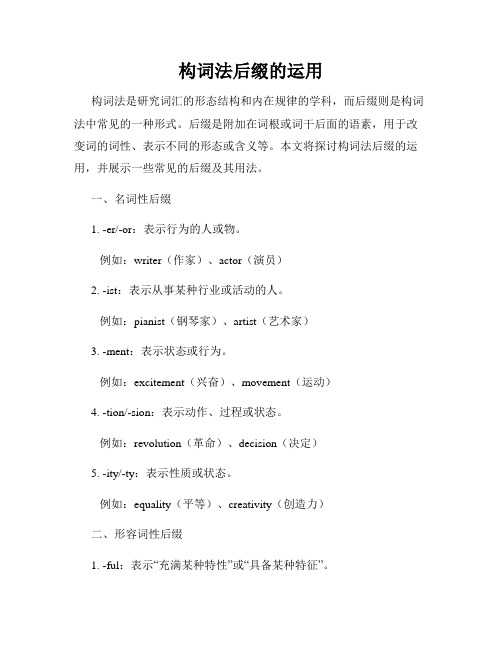 构词法后缀的运用

构词法是研究词汇的形态结构和内在规律的学科，而后缀则是构词法中常见的一种形式。后缀是附加在词根或词干后面的语素，用于改变词的词性、表示不同的形态或含义等。本文将探讨构词法后缀的运用，并展示一些常见的后缀及其用法。

一、名词性后缀

1. -er/-or：表示行为的人或物。

例如：writer（作家）、actor（演员）

2. -ist：表示从事某种行业或活动的人。

例如：pianist（钢琴家）、artist（艺术家）

3. -ment：表示状态或行为。

例如：excitement（兴奋）、movement（运动）

4. -tion/-sion：表示动作、过程或状态。

例如：revolution（革命）、decision（决定）

5. -ity/-ty：表示性质或状态。

例如：equality（平等）、creativity（创造力）

二、形容词性后缀

1. -ful：表示“充满某种特性”或“具备某种特征”。